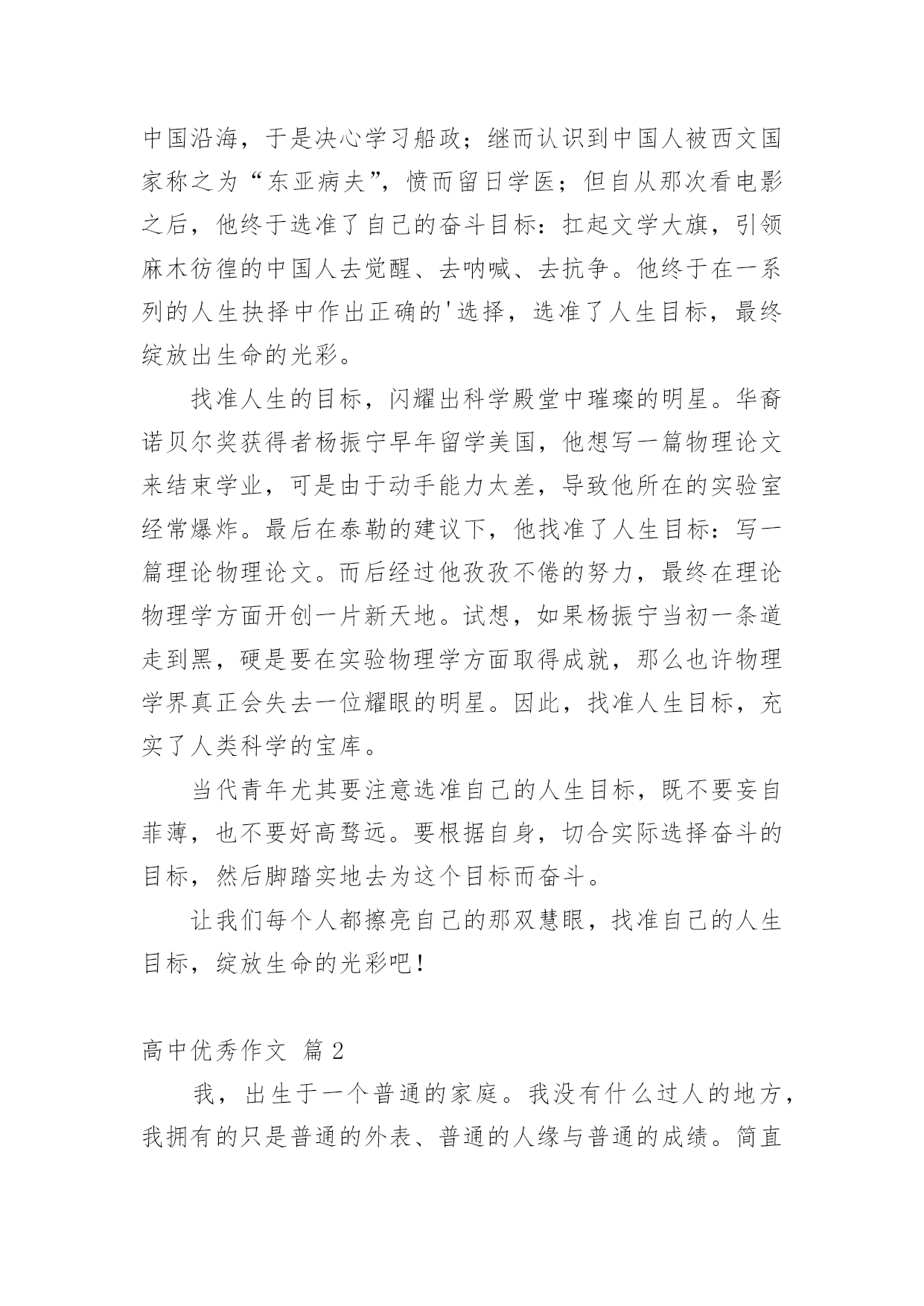 中国沿海，于是决心学习船政；继而认识到中国人被西文国家称之为“东亚病夫”，愤而留日学医；但自从那次看电影之后，他终于选准了自己的奋斗目标：扛起文学大旗，引领麻木彷徨的中国人去觉醒、去呐喊、去抗争。他终于在一系列的人生抉择中作出正确的'选择，选准了人生目标，最终绽放出生命的光彩。

找准人生的目标，闪耀出科学殿堂中璀璨的明星。华裔诺贝尔奖获得者杨振宁早年留学美国，他想写一篇物理论文来结束学业，可是由于动手能力太差，导致他所在的实验室经常爆炸。最后在泰勒的建议下，他找准了人生目标：写一篇理论物理论文。而后经过他孜孜不倦的努力，最终在理论物理学方面开创一片新天地。试想，如果杨振宁当初一条道走到黑，硬是要在实验物理学方面取得成就，那么也许物理学界真正会失去一位耀眼的明星。因此，找准人生目标，充实了人类科学的宝库。

当代青年尤其要注意选准自己的人生目标，既不要妄自菲薄，也不要好高骛远。要根据自身，切合实际选择奋斗的目标，然后脚踏实地去为这个目标而奋斗。

让我们每个人都擦亮自己的那双慧眼，找准自己的人生目标，绽放生命的光彩吧！

高中优秀作文 篇2

我，出生于一个普通的家庭。我没有什么过人的地方，我拥有的只是普通的外表、普通的人缘与普通的成绩。简直